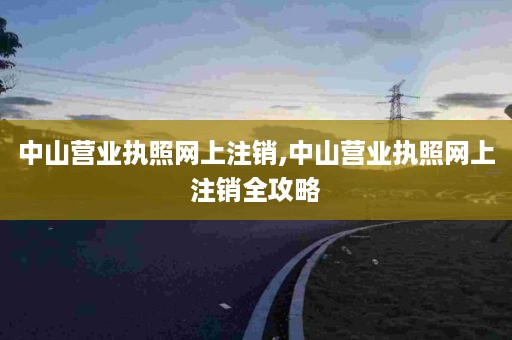 中山营业执照网上注销,中山营业执照网上注销全攻略